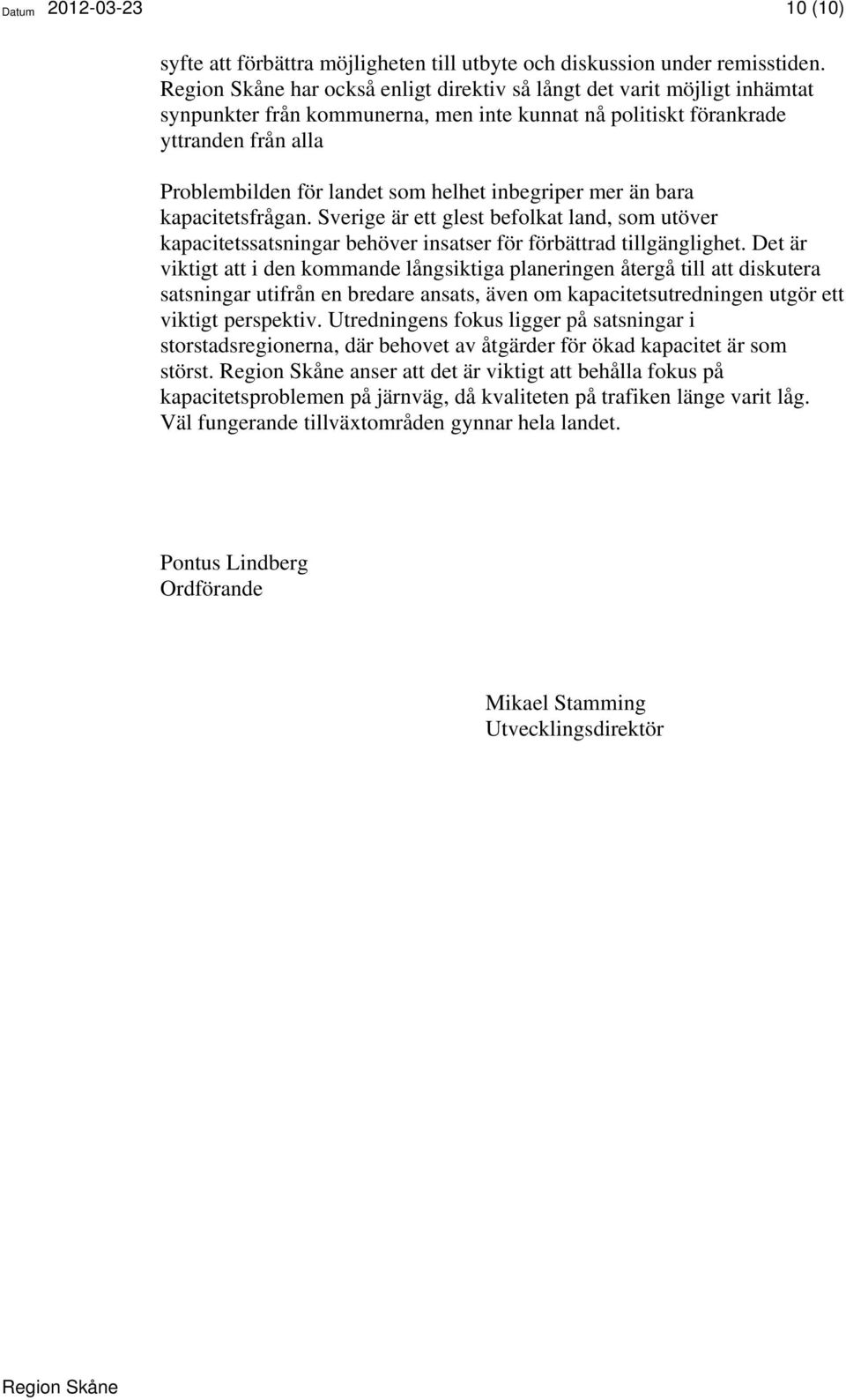 Datum 2012-03-23 10 (10)

syfte att förbättra möjligheten till utbyte och diskussion under remisstiden. Region Skåne har också enligt direktiv så långt det varit möjligt inhämtat synpunkter från kommunerna, men inte kunnat nå politiskt förankrade yttranden från alla

Problembilden för landet som helhet inbegriper mer än bara kapacitetsfrågan. Sverige är ett glest befolkat land, som utöver kapacitetssatsningar behöver insatser för förbättrad tillgänglighet. Det är viktigt att i den kommande långsiktiga planeringen återgå till att diskutera satsningar utifrån en bredare ansats, även om kapacitetsutredningen utgör ett viktigt perspektiv. Utredningens fokus ligger på satsningar i storstadsregionerna, där behovet av åtgärder för ökad kapacitet är som störst. Region Skåne anser att det är viktigt att behålla fokus på kapacitetsproblemen på järnväg, då kvaliteten på trafiken länge varit låg. Väl fungerande tillväxtområden gynnar hela landet.

Pontus Lindberg
Ordförande

Mikael Stamming
Utvecklingsdirektör

Region Skåne